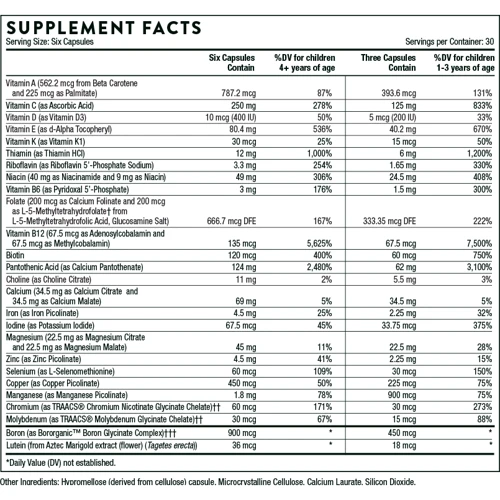 SUPPLEMENT FACTS

Serving Size: Six Capsules

Servings per Container: 30

| | Six Capsules Contain | %DV for children 4+ years of age | Three Capsules Contain | %DV for children 1-3 years of age |
|---|---|---|---|---|
| Vitamin A (562.2 mcg from Beta Carotene and 225 mcg as Palmitate) | 787.2 mcg | 87% | 393.6 mcg | 131% |
| Vitamin C (as Ascorbic Acid) | 250 mg | 278% | 125 mg | 833% |
| Vitamin D (as Vitamin D3) | 10 mcg (400 IU) | 50% | 5 mcg (200 IU) | 33% |
| Vitamin E (as d-Alpha Tocopheryl) | 80.4 mg | 536% | 40.2 mg | 670% |
| Vitamin K (as Vitamin K1) | 30 mcg | 25% | 15 mcg | 50% |
| Thiamin (as Thiamin HCl) | 12 mg | 1,000% | 6 mg | 1,200% |
| Riboflavin (as Riboflavin 5'-Phosphate Sodium) | 3.3 mg | 254% | 1.65 mg | 330% |
| Niacin (40 mg as Niacinamide and 9 mg as Niacin) | 49 mg | 306% | 24.5 mg | 408% |
| Vitamin B6 (as Pyridoxal 5'-Phosphate) | 3 mg | 176% | 1.5 mg | 300% |
| Folate (200 mcg as Calcium Folinate and 200 mcg as L-5-Methyltetrahydrofolate† from L-5-Methyltetrahydrofolic Acid, Glucosamine Salt) | 666.7 mcg DFE | 167% | 333.35 mcg DFE | 222% |
| Vitamin B12 (67.5 mcg as Adenosylcobalamin and 67.5 mcg as Methylcobalamin) | 135 mcg | 5,625% | 67.5 mcg | 7,500% |
| Biotin | 120 mcg | 400% | 60 mcg | 750% |
| Pantothenic Acid (as Calcium Pantothenate) | 124 mg | 2,480% | 62 mg | 3,100% |
| Choline (as Choline Citrate) | 11 mg | 2% | 5.5 mg | 3% |
| Calcium (34.5 mg as Calcium Citrate and 34.5 mg as Calcium Malate) | 69 mg | 5% | 34.5 mg | 5% |
| Iron (as Iron Picolinate) | 4.5 mg | 25% | 2.25 mg | 32% |
| Iodine (as Potassium Iodide) | 67.5 mcg | 45% | 33.75 mcg | 375% |
| Magnesium (22.5 mg as Magnesium Citrate and 22.5 mg as Magnesium Malate) | 45 mg | 11% | 22.5 mg | 28% |
| Zinc (as Zinc Picolinate) | 4.5 mg | 41% | 2.25 mg | 15% |
| Selenium (as L-Selenomethionine) | 60 mcg | 109% | 30 mcg | 150% |
| Copper (as Copper Picolinate) | 450 mcg | 50% | 225 mcg | 75% |
| Manganese (as Manganese Picolinate) | 1.8 mg | 78% | 900 mcg | 75% |
| Chromium (as TRAACS® Chromium Nicotinate Glycinate Chelate)†† | 60 mcg | 171% | 30 mcg | 273% |
| Molybdenum (as TRAACS® Molybdenum Glycinate Chelate)†† | 30 mcg | 67% | 15 mcg | 88% |
| Boron (as Bororganic™ Boron Glycinate Complex)††† | 900 mcg | * | 450 mcg | * |
| Lutein (from Aztec Marigold extract (flower) (Tagetes erecta)) | 36 mcg | * | 18 mcg | * |

*Daily Value (DV) not established.

Other Ingredients: Hypromellose (derived from cellulose) capsule, Microcrystalline Cellulose, Calcium Laurate, Silicon Dioxide.